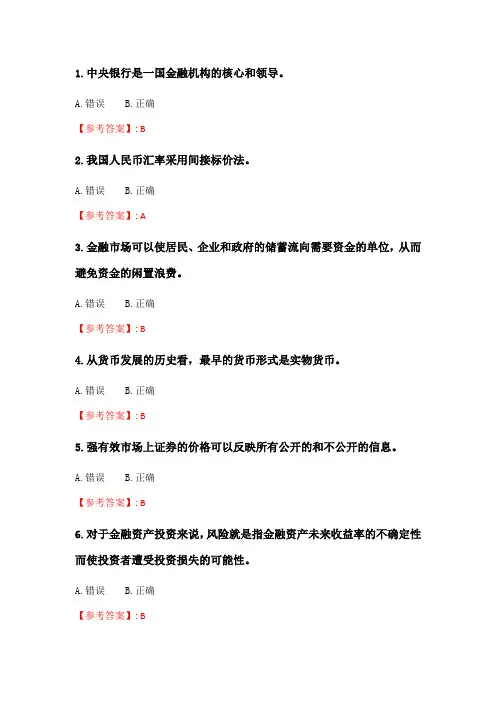 1.中央银行是一国金融机构的核心和领导。

A.错误 B.正确

【参考答案】:B

2.我国人民币汇率采用间接标价法。

A.错误 B.正确

【参考答案】:A

3.金融市场可以使居民、企业和政府的储蓄流向需要资金的单位，从而避免资金的闲置浪费。

A.错误 B.正确

【参考答案】:B

4.从货币发展的历史看，最早的货币形式是实物货币。

A.错误 B.正确

【参考答案】:B

5.强有效市场上证券的价格可以反映所有公开的和不公开的信息。

A.错误 B.正确

【参考答案】:B

6.对于金融资产投资来说，风险就是指金融资产未来收益率的不确定性而使投资者遭受投资损失的可能性。

A.错误 B.正确

【参考答案】:B